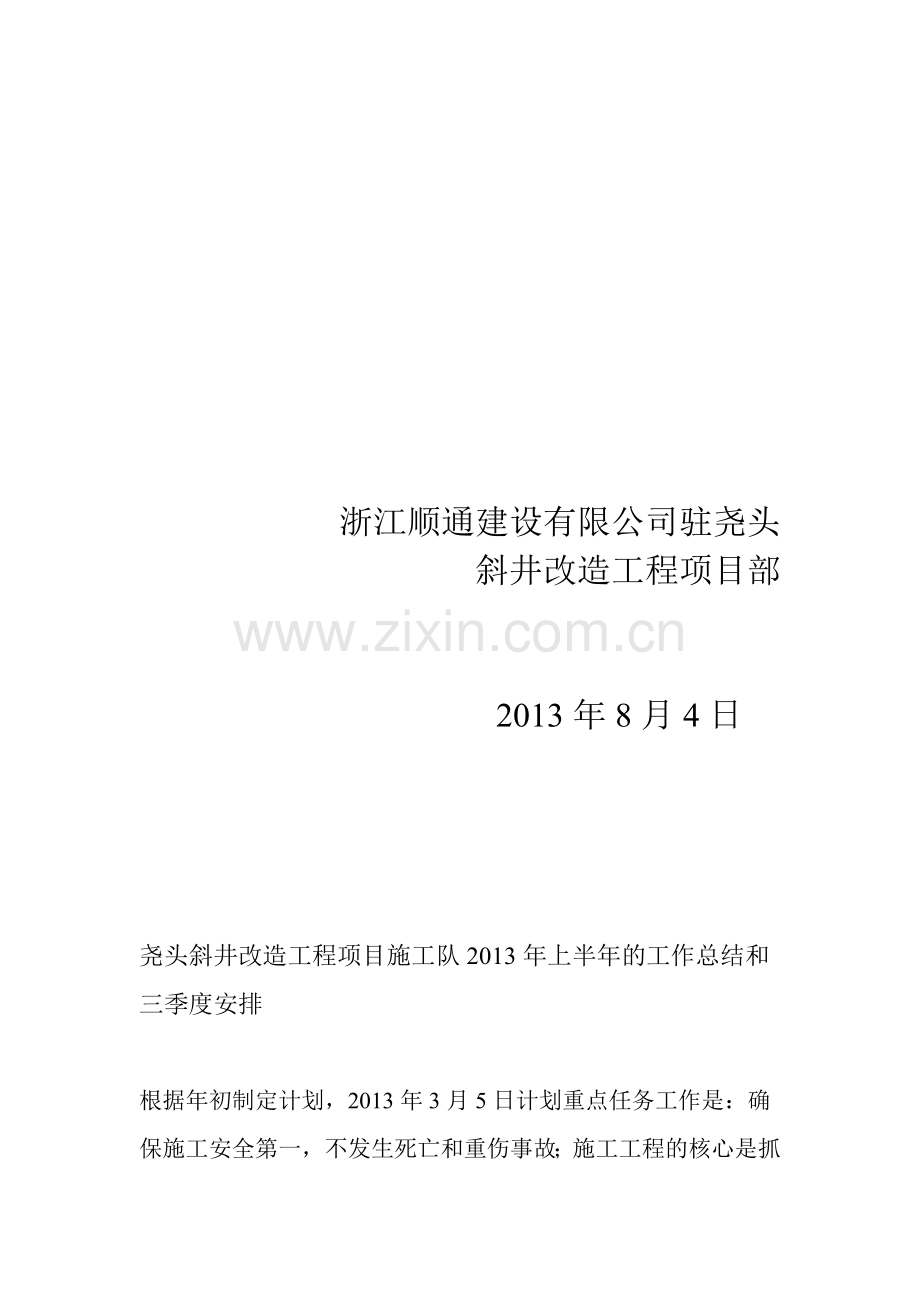 浙江顺通建设有限公司驻尧头
斜井改造工程项目部

www.zixin.com.cn

2013 年 8 月 4 日

尧头斜井改造工程项目施工队 2013 年上半年的工作总结和三季度安排

根据年初制定计划，2013 年 3 月 5 日计划重点任务工作是：确保施工安全第一，不发生死亡和重伤事故；施工工程的核心是抓